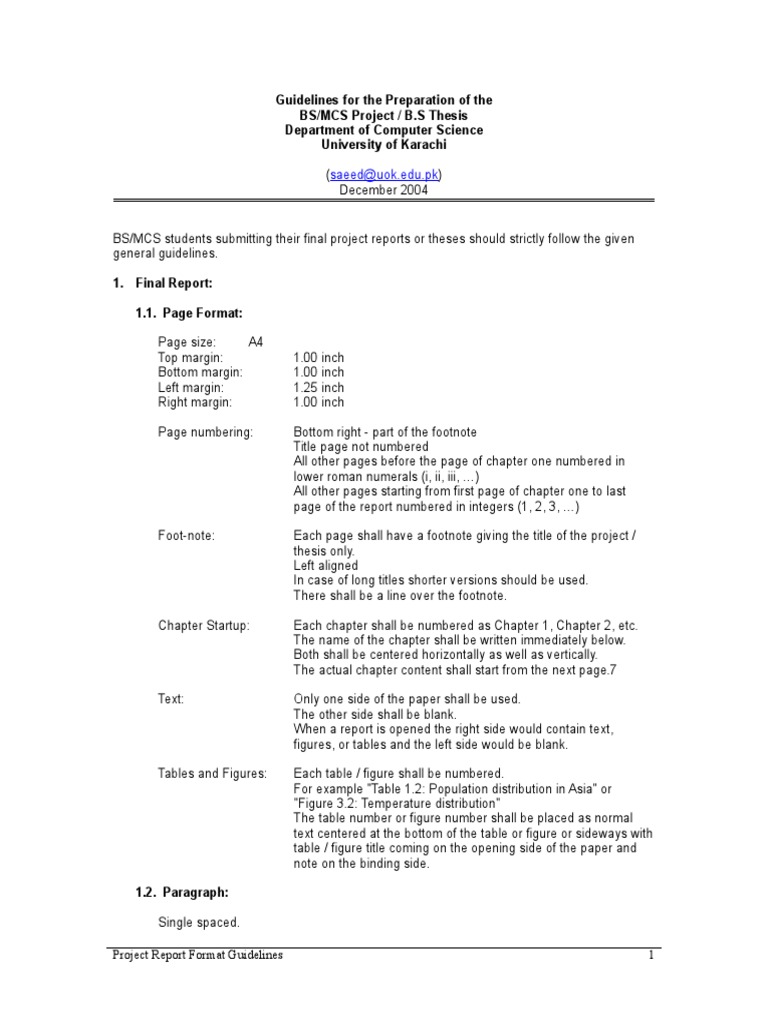 Guidelines for the Preparation of the
BS/MCS Project / B.S Thesis
Department of Computer Science
University of Karachi

(saeed@uok.edu.pk)
December 2004

BS/MCS students submitting their final project reports or theses should strictly follow the given general guidelines.

1. Final Report:

1.1. Page Format:

Page size: A4
Top margin: 1.00 inch
Bottom margin: 1.00 inch
Left margin: 1.25 inch
Right margin: 1.00 inch

Page numbering: Bottom right - part of the footnote
Title page not numbered
All other pages before the page of chapter one numbered in lower roman numerals (i, ii, iii, …)
All other pages starting from first page of chapter one to last page of the report numbered in integers (1, 2, 3, …)

Foot-note: Each page shall have a footnote giving the title of the project / thesis only.
Left aligned
In case of long titles shorter versions should be used.
There shall be a line over the footnote.

Chapter Startup: Each chapter shall be numbered as Chapter 1, Chapter 2, etc.
The name of the chapter shall be written immediately below.
Both shall be centered horizontally as well as vertically.
The actual chapter content shall start from the next page.7

Text: Only one side of the paper shall be used.
The other side shall be blank.
When a report is opened the right side would contain text, figures, or tables and the left side would be blank.

Tables and Figures: Each table / figure shall be numbered.
For example "Table 1.2: Population distribution in Asia" or "Figure 3.2: Temperature distribution"
The table number or figure number shall be placed as normal text centered at the bottom of the table or figure or sideways with table / figure title coming on the opening side of the paper and note on the binding side.

1.2. Paragraph:

Single spaced.

Project Report Format Guidelines 1